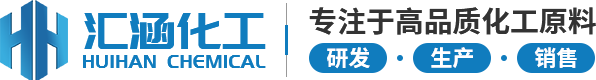 汇涵化工
HUIHAN CHEMICAL

专注于高品质化工原料

研发 · 生产 · 销售